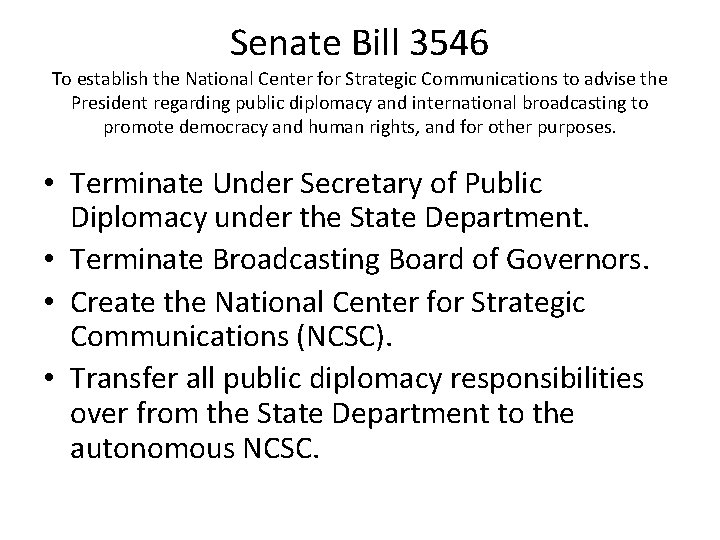 Senate Bill 3546

To establish the National Center for Strategic Communications to advise the President regarding public diplomacy and international broadcasting to promote democracy and human rights, and for other purposes.

• Terminate Under Secretary of Public Diplomacy under the State Department.
• Terminate Broadcasting Board of Governors.
• Create the National Center for Strategic Communications (NCSC).
• Transfer all public diplomacy responsibilities over from the State Department to the autonomous NCSC.